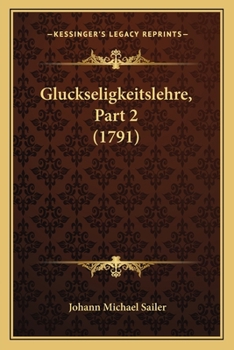 —KESSINGER'S LEGACY REPRINTS—

Gluckseligkeitslehre, Part 2 (1791)

Johann Michael Sailer